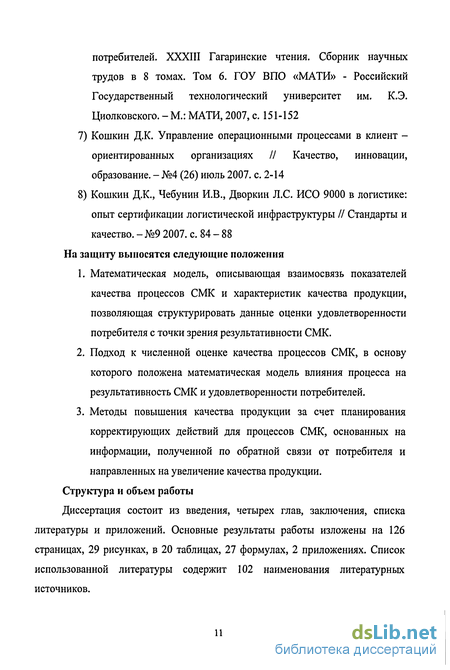 потребителей. XXXIII Гагаринские чтения. Сборник научных трудов в 8 томах. Том 6. ГОУ ВПО «МАТИ» - Российский Государственный технологический университет им. К.Э. Циолковского. – М.: МАТИ, 2007, с. 151-152

7) Кошкин Д.К. Управление операционными процессами в клиент – ориентированных организациях // Качество, инновации, образование. – №4 (26) июль 2007. с. 2-14

8) Кошкин Д.К., Чебунин И.В., Дворкин Л.С. ИСО 9000 в логистике: опыт сертификации логистической инфраструктуры // Стандарты и качество. – №9 2007. с. 84 – 88

На защиту выносятся следующие положения

1. Математическая модель, описывающая взаимосвязь показателей качества процессов СМК и характеристик качества продукции, позволяющая структурировать данные оценки удовлетворенности потребителя с точки зрения результативности СМК.

2. Подход к численной оценке качества процессов СМК, в основу которого положена математическая модель влияния процесса на результативность СМК и удовлетворенности потребителей.

3. Методы повышения качества продукции за счет планирования корректирующих действий для процессов СМК, основанных на информации, полученной по обратной связи от потребителя и направленных на увеличение качества продукции.

Структура и объем работы

Диссертация состоит из введения, четырех глав, заключения, списка литературы и приложений. Основные результаты работы изложены на 126 страницах, 29 рисунках, в 20 таблицах, 27 формулах, 2 приложениях. Список использованной литературы содержит 102 наименования литературных источников.

11

dsLib.net
библиотека диссертаций